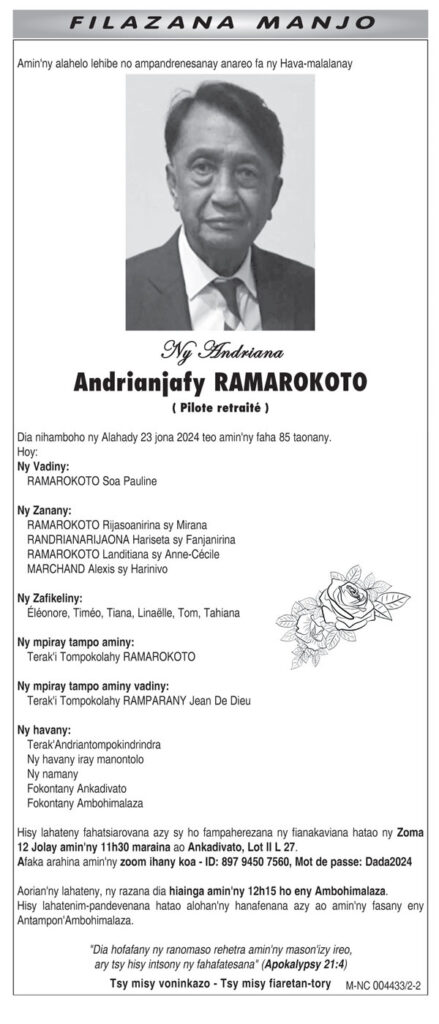 FILAZANA MANJO

Amin'ny alahelo lehibe no ampandrenesanay anareo fa ny Hava-malalanay

Ny Andriana
Andrianjafy RAMAROKOTO
( Pilote retraité )

Dia nihamboho ny Alahady 23 jona 2024 teo amin'ny faha 85 taonany.
Hoy:
Ny Vadiny:
RAMAROKOTO Soa Pauline

Ny Zanany:
RAMAROKOTO Rijasoanirina sy Mirana
RANDRIANARIJAONA Hariseta sy Fanjanirina
RAMAROKOTO Landitiana sy Anne-Cécile
MARCHAND Alexis sy Harinivo

Ny Zafikeliny:
Éléonore, Timéo, Tiana, Linaëlle, Tom, Tahiana

Ny mpiray tampo aminy:
Terak'i Tompokolahy RAMAROKOTO

Ny mpiray tampo aminy vadiny:
Terak'i Tompokolahy RAMPARANY Jean De Dieu

Ny havany:
Terak'Andriantompokindrindra
Ny havany iray manontolo
Ny namany
Fokontany Ankadivato
Fokontany Ambohimalaza

Hisy lahateny fahatsiarovana azy sy ho fampaherezana ny fianakaviana hatao ny Zoma 12 Jolay amin'ny 11h30 maraina ao Ankadivato, Lot II L 27.
Afaka arahina amin'ny zoom ihany koa - ID: 897 9450 7560, Mot de passe: Dada2024

Aorian'ny lahateny, ny razana dia hiainga amin'ny 12h15 ho eny Ambohimalaza.
Hisy lahatenim-pandevenana hatao alohan'ny hanafenana azy ao amin'ny fasany eny Antampon'Ambohimalaza.

"Dia hofafany ny ranomaso rehetra amin'ny mason'izy ireo, ary tsy hisy intsony ny fahafatesana" (Apokalypsy 21:4)

Tsy misy voninkazo - Tsy misy fiaretan-tory M-NC 004433/2-2